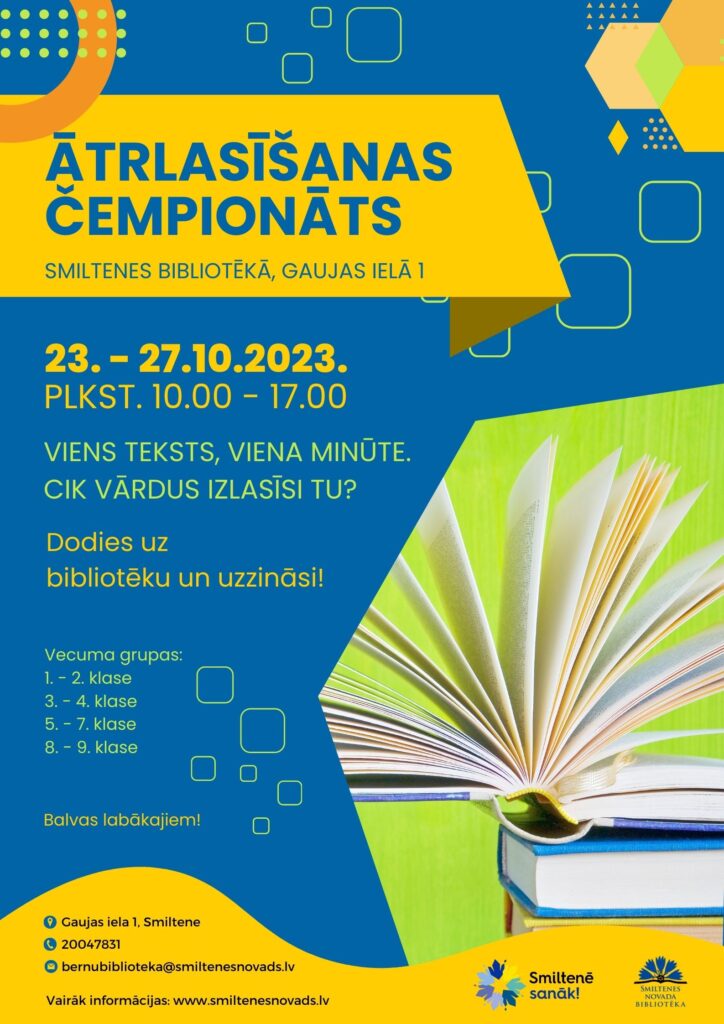 ĀTRLASĪŠANAS ČEMPIONĀTS

SMILTENES BIBLIOTĒKĀ, GAUJAS IELĀ 1

23. - 27.10.2023.
PLKST. 10.00 - 17.00

VIENS TEKSTS, VIENA MINŪTE.
CIK VĀRDUS IZLASĪSI TU?

Dodies uz bibliotēku un uzzināsi!

Vecuma grupas:
1. - 2. klase
3. - 4. klase
5. - 7. klase
8. - 9. klase

Balvas labākajiem!

Gaujas iela 1, Smiltene
20047831
bernubiblioteka@smiltenesnovads.lv

Vairāk informācijas: www.smiltenesnovads.lv

Smiltenē sanāk!

SMILTENES NOVADA BIBLIOTĒKA